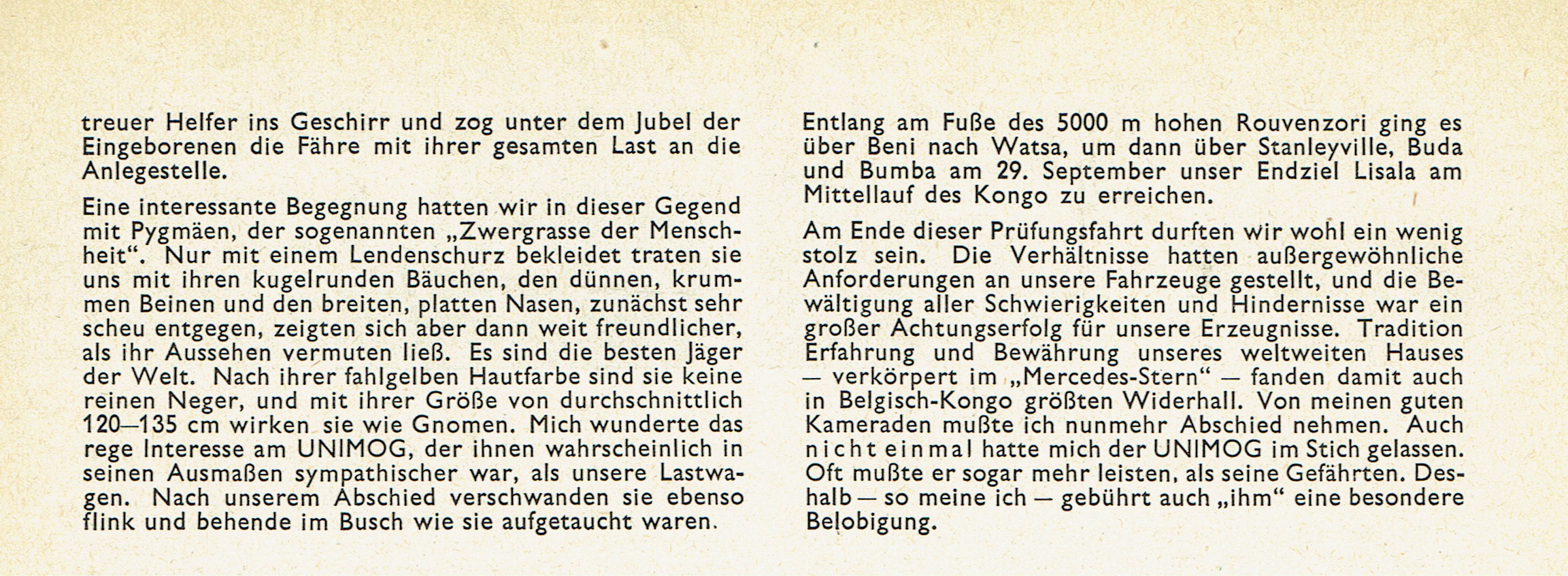 treuer Helfer ins Geschirr und zog unter dem Jubel der Eingeborenen die Fähre mit ihrer gesamten Last an die Anlegestelle.

Eine interessante Begegnung hatten wir in dieser Gegend mit Pygmäen, der sogenannten „Zwergrasse der Menschheit“. Nur mit einem Lendenschurz bekleidet traten sie uns mit ihren kugelrunden Bäuchen, den dünnen, krummen Beinen und den breiten, platten Nasen, zunächst sehr scheu entgegen, zeigten sich aber dann weit freundlicher, als ihr Aussehen vermuten ließ. Es sind die besten Jäger der Welt. Nach ihrer fahlgelben Hautfarbe sind sie keine reinen Neger, und mit ihrer Größe von durchschnittlich 120—135 cm wirken sie wie Gnomen. Mich wunderte das rege Interesse am UNIMOG, der ihnen wahrscheinlich in seinen Ausmaßen sympathischer war, als unsere Lastwagen. Nach unserem Abschied verschwanden sie ebenso flink und behende im Busch wie sie aufgetaucht waren.

Entlang am Fuße des 5000 m hohen Rouvenzori ging es über Beni nach Watsa, um dann über Stanleyville, Buda und Bumba am 29. September unser Endziel Lisala am Mittellauf des Kongo zu erreichen.

Am Ende dieser Prüfungsfahrt durften wir wohl ein wenig stolz sein. Die Verhältnisse hatten außergewöhnliche Anforderungen an unsere Fahrzeuge gestellt, und die Bewältigung aller Schwierigkeiten und Hindernisse war ein großer Achtungserfolg für unsere Erzeugnisse. Tradition Erfahrung und Bewährung unseres weltweiten Hauses — verkörpert im „Mercedes-Stern“ — fanden damit auch in Belgisch-Kongo größten Widerhall. Von meinen guten Kameraden mußte ich nunmehr Abschied nehmen. Auch nicht einmal hatte mich der UNIMOG im Stich gelassen. Oft mußte er sogar mehr leisten, als seine Gefährten. Deshalb — so meine ich — gebührt auch „ihm“ eine besondere Belobigung.